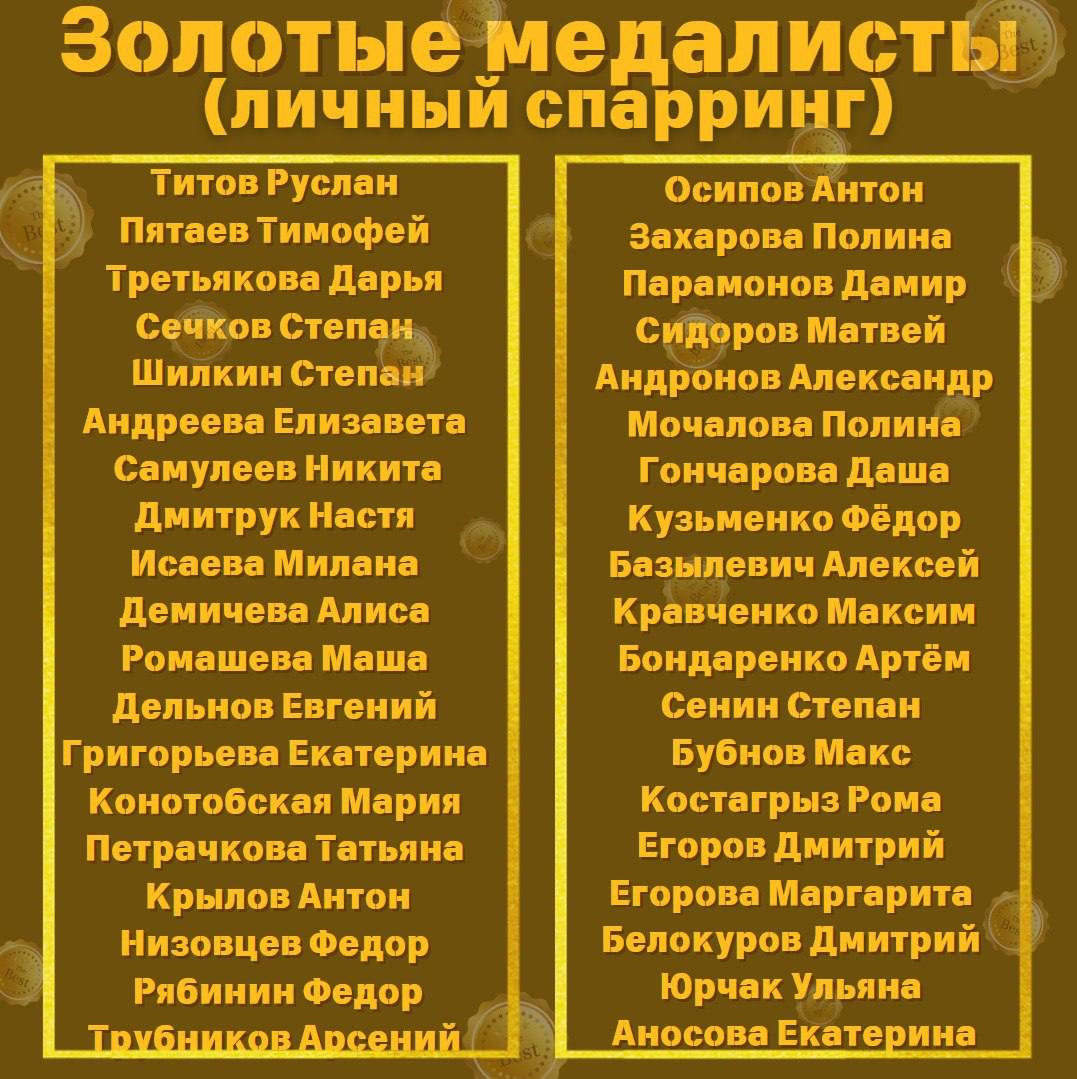 Золотые медалисты
(личный спарринг)

Титов Руслан
Пятаев Тимофей
Третьякова Дарья
Сечков Степан
Шилкин Степан
Андреева Елизавета
Самулеев Никита
Дмитрук Настя
Исаева Милана
Демичева Алиса
Ромашева Маша
Дельнов Евгений
Григорьева Екатерина
Конотобская Мария
Петрачкова Татьяна
Крылов Антон
Низовцев Федор
Рябинин Федор
Трубников Арсений

Осипов Антон
Захарова Полина
Парамонов Дамир
Сидоров Матвей
Андронов Александр
Мочалова Полина
Гончарова Даша
Кузьменко Фёдор
Базылевич Алексей
Кравченко Максим
Бондаренко Артём
Сенин Степан
Бубнов Макс
Костагрыз Рома
Егоров Дмитрий
Егорова Маргарита
Белокуров Дмитрий
Юрчак Ульяна
Аносова Екатерина